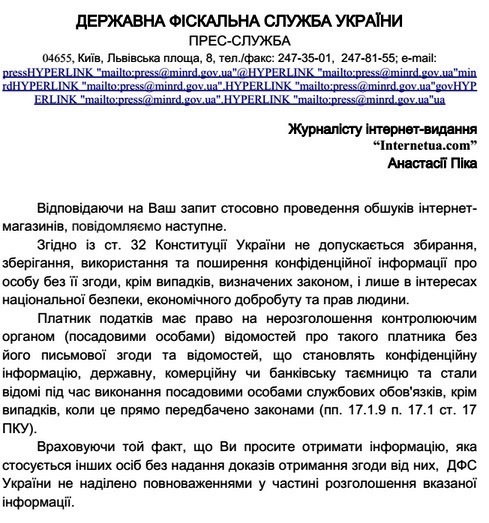 ДЕРЖАВНА ФІСКАЛЬНА СЛУЖБА УКРАЇНИ
ПРЕС-СЛУЖБА
04655, Київ, Львівська площа, 8, тел./факс: 247-35-01, 247-81-55; e-mail: pressHYPERLINK "mailto:press@minrd.gov.ua"@HYPERLINK "mailto:press@minrd.gov.ua"minrdHYPERLINK "mailto:press@minrd.gov.ua".HYPERLINK "mailto:press@minrd.gov.ua"govHYPERLINK "mailto:press@minrd.gov.ua".HYPERLINK "mailto:press@minrd.gov.ua"ua

Журналісту інтернет-видання
“Internetua.com”
Анастасії Піка

Відповідаючи на Ваш запит стосовно проведення обшуків інтернет-магазинів, повідомляємо наступне.

Згідно із ст. 32 Конституції України не допускається збирання, зберігання, використання та поширення конфіденційної інформації про особу без її згоди, крім випадків, визначених законом, і лише в інтересах національної безпеки, економічного добробуту та прав людини.

Платник податків має право на нерозголошення контролюючим органом (посадовими особами) відомостей про такого платника без його письмової згоди та відомостей, що становлять конфіденційну інформацію, державну, комерційну чи банківську таємницю та стали відомі під час виконання посадовими особами службових обов'язків, крім випадків, коли це прямо передбачено законами (пп. 17.1.9 п. 17.1 ст. 17 ПКУ).

Враховуючи той факт, що Ви просите отримати інформацію, яка стосується інших осіб без надання доказів отримання згоди від них, ДФС України не наділено повноваженнями у частині розголошення вказаної інформації.